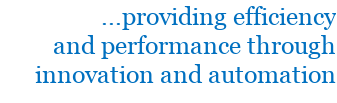 ...providing efficiency and performance through innovation and automation